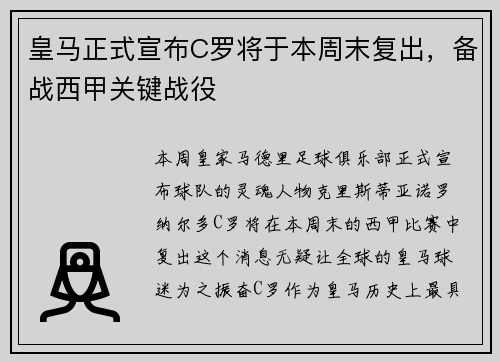 皇马正式宣布C罗将于本周末复出，备战西甲关键战役

本周皇家马德里足球俱乐部正式宣布球队的灵魂人物克里斯蒂亚诺罗纳尔多C罗将在本周末的西甲比赛中复出这个消息无疑让全球的皇马球迷为之振奋C罗作为皇马历史上最具